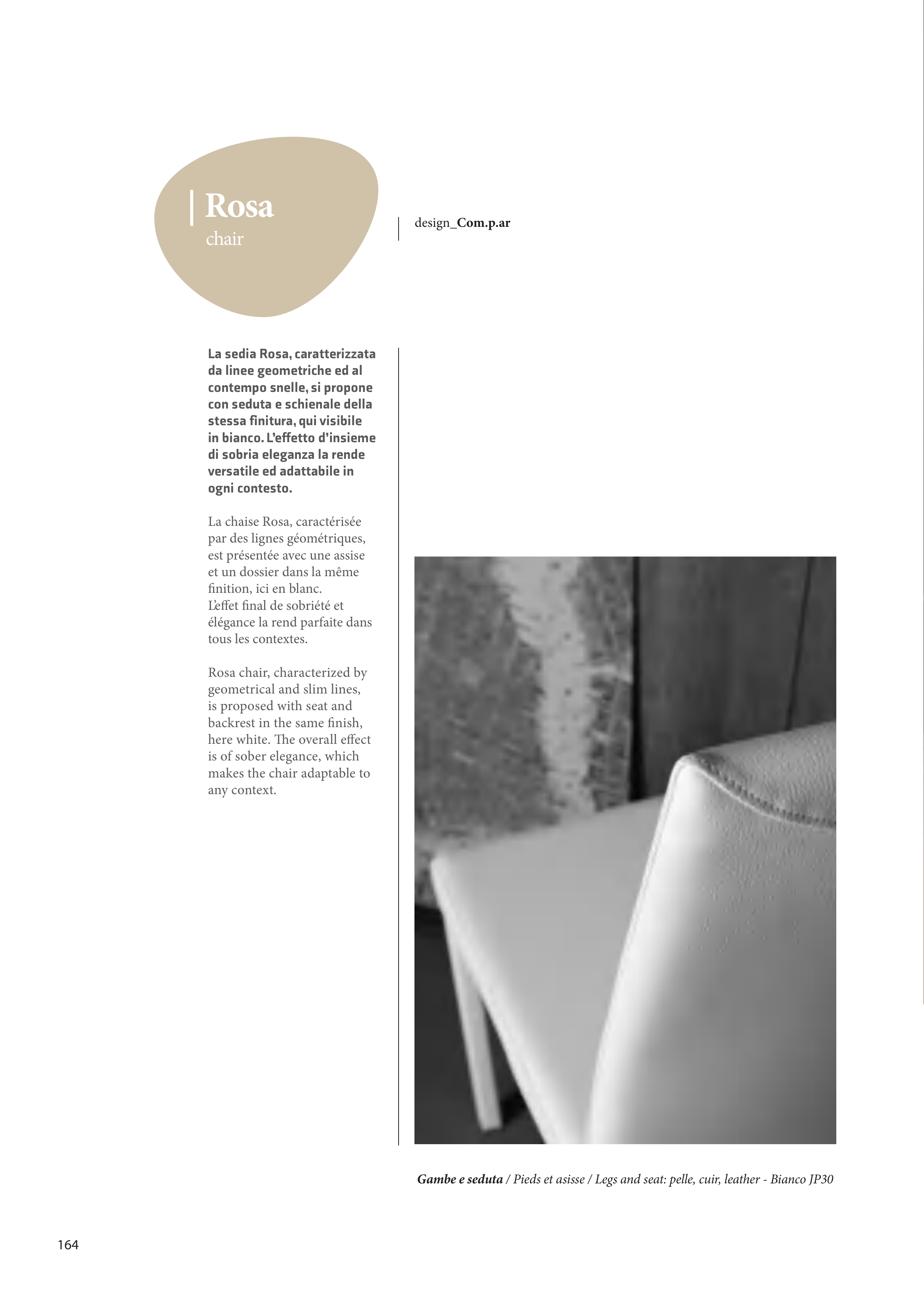 Rosa
chair

design_Com.p.ar

La sedia Rosa, caratterizzata da linee geometriche ed al contempo snelle, si propone con seduta e schienale della stessa finitura, qui visibile in bianco. L'effetto d'insieme di sobria eleganza la rende versatile ed adattabile in ogni contesto.

La chaise Rosa, caractérisée par des lignes géométriques, est présentée avec une assise et un dossier dans la même finition, ici en blanc.
L'effet final de sobriété et élégance la rend parfaite dans tous les contextes.

Rosa chair, characterized by geometrical and slim lines, is proposed with seat and backrest in the same finish, here white. The overall effect is of sober elegance, which makes the chair adaptable to any context.

Gambe e seduta / Pieds et asisse / Legs and seat: pelle, cuir, leather - Bianco JP30

164